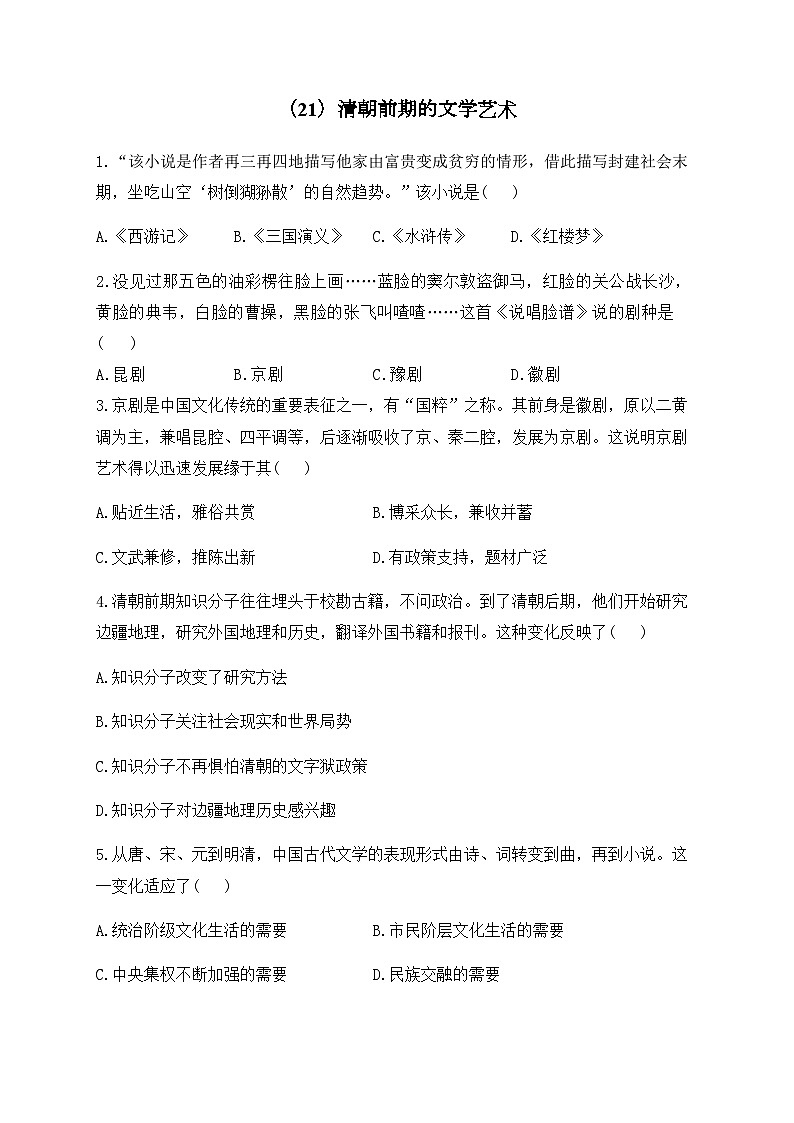 （21）清朝前期的文学艺术

1.“该小说是作者再三再四地描写他家由富贵变成贫穷的情形，借此描写封建社会末期，坐吃山空‘树倒猢狲散’的自然趋势。”该小说是（　）

A.《西游记》　B.《三国演义》　C.《水浒传》　D.《红楼梦》

2.没见过那五色的油彩楞往脸上画……蓝脸的窦尔敦盗御马，红脸的关公战长沙，黄脸的典韦，白脸的曹操，黑脸的张飞叫喳喳……这首《说唱脸谱》说的剧种是（　）

A.昆剧　B.京剧　C.豫剧　D.徽剧

3.京剧是中国文化传统的重要表征之一，有“国粹”之称。其前身是徽剧，原以二黄调为主，兼唱昆腔、四平调等，后逐渐吸收了京、秦二腔，发展为京剧。这说明京剧艺术得以迅速发展缘于其（　）

A.贴近生活，雅俗共赏　B.博采众长，兼收并蓄

C.文武兼修，推陈出新　D.有政策支持，题材广泛

4.清朝前期知识分子往往埋头于校勘古籍，不问政治。到了清朝后期，他们开始研究边疆地理，研究外国地理和历史，翻译外国书籍和报刊。这种变化反映了（　）

A.知识分子改变了研究方法

B.知识分子关注社会现实和世界局势

C.知识分子不再惧怕清朝的文字狱政策

D.知识分子对边疆地理历史感兴趣

5.从唐、宋、元到明清，中国古代文学的表现形式由诗、词转变到曲，再到小说。这一变化适应了（　）

A.统治阶级文化生活的需要　B.市民阶层文化生活的需要

C.中央集权不断加强的需要　D.民族交融的需要